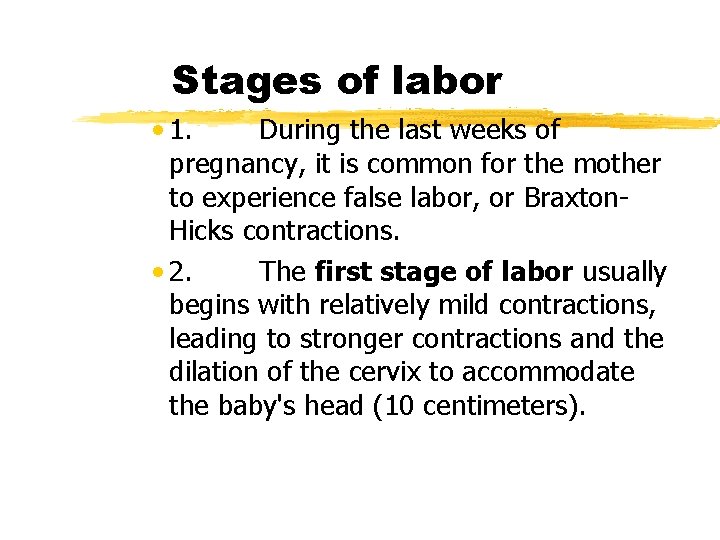 Stages of labor

• 1. During the last weeks of pregnancy, it is common for the mother to experience false labor, or Braxton-Hicks contractions.

• 2. The first stage of labor usually begins with relatively mild contractions, leading to stronger contractions and the dilation of the cervix to accommodate the baby's head (10 centimeters).